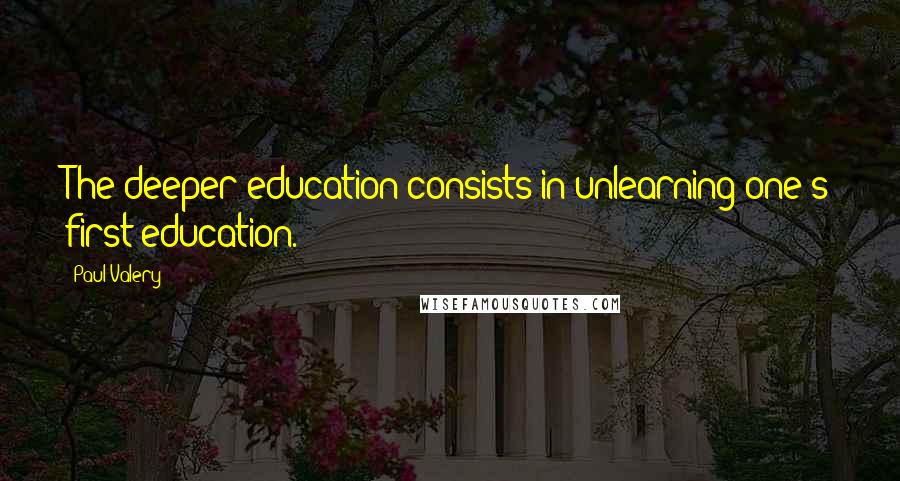 The deeper education consists in unlearning one's first education.

Paul Valery

WISEFAMOUSQUOTES.COM